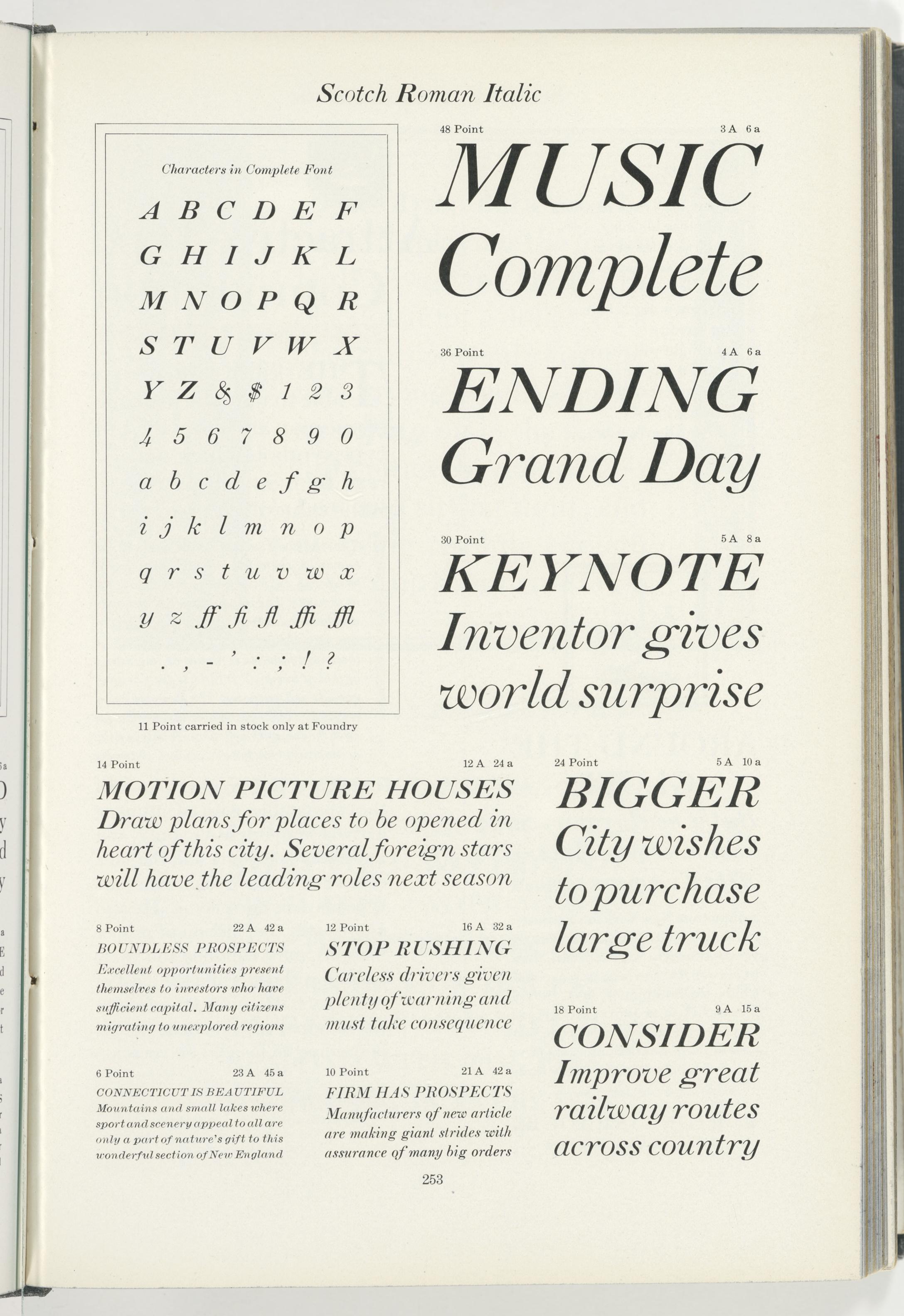 Scotch Roman Italic

Characters in Complete Font

A B C D E F

G H I J K L

M N O P Q R

S T U V W X

Y Z & $ 1 2 3

4 5 6 7 8 9 0

a b c d e f g h

i j k l m n o p

q r s t u v w x

y z ff fi fl ffi ffl

. , - ' : ; ! ?

11 Point carried in stock only at Foundry

48 Point 3 A 6 a

MUSIC Complete

36 Point 4 A 6 a

ENDING Grand Day

30 Point 5 A 8 a

KEYNOTE Inventor gives world surprise

14 Point 12 A 24 a

MOTION PICTURE HOUSES Draw plans for places to be opened in heart of this city. Several foreign stars will have the leading roles next season

8 Point 22 A 42 a

BOUNDLESS PROSPECTS Excellent opportunities present themselves to investors who have sufficient capital. Many citizens migrating to unexplored regions

6 Point 23 A 45 a

CONNECTICUT IS BEAUTIFUL Mountains and small lakes where sport and scenery appeal to all are only a part of nature's gift to this wonderful section of New England

12 Point 16 A 32 a

STOP RUSHING Careless drivers given plenty of warning and must take consequence

10 Point 21 A 42 a

FIRM HAS PROSPECTS Manufacturers of new article are making giant strides with assurance of many big orders

24 Point 5 A 10 a

BIGGER City wishes to purchase large truck

18 Point 9 A 15 a

CONSIDER Improve great railway routes across country

253